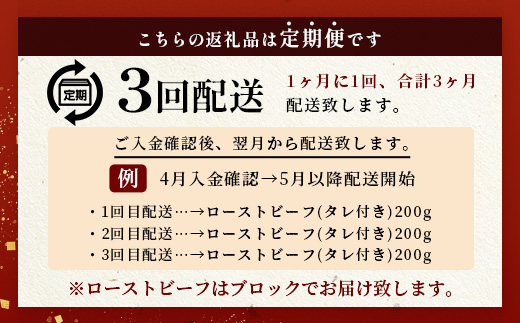 こちらの返礼品は定期便です

定期

3回配送

1ヶ月に1回、合計3ヶ月配送致します。

ご入金確認後、翌月から配送致します。

例 4月入金確認→5月以降配送開始

・1回目配送…→ローストビーフ(タレ付き)200g
・2回目配送…→ローストビーフ(タレ付き)200g
・3回目配送…→ローストビーフ(タレ付き)200g

※ローストビーフはブロックでお届け致します。